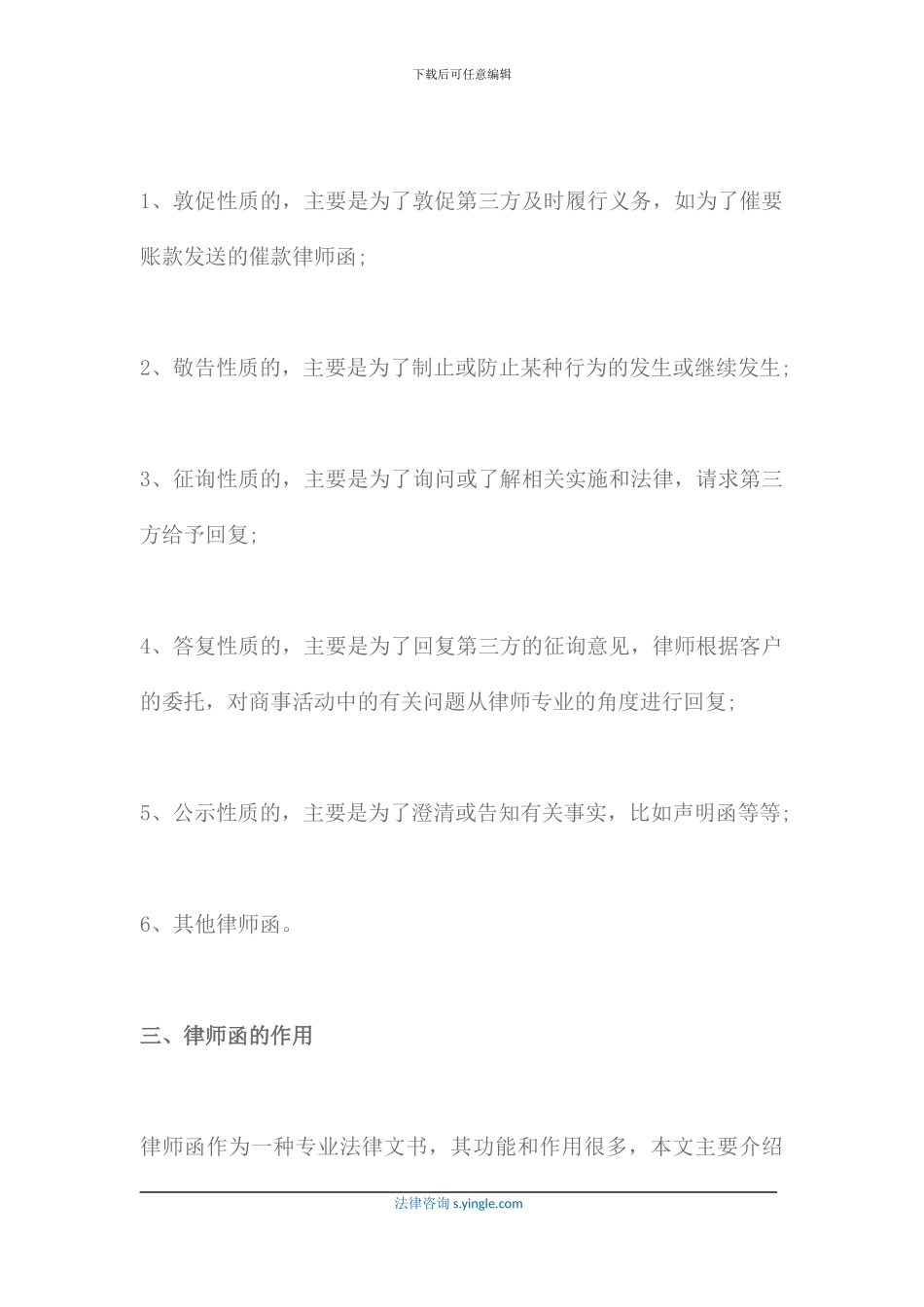 下载后可任意编辑

1、敦促性质的，主要是为了敦促第三方及时履行义务，如为了催要账款发送的催款律师函;

2、敬告性质的，主要是为了制止或防止某种行为的发生或继续发生;

3、征询性质的，主要是为了询问或了解相关实施和法律，请求第三方给予回复;

4、答复性质的，主要是为了回复第三方的征询意见，律师根据客户的委托，对商事活动中的有关问题从律师专业的角度进行回复;

5、公示性质的，主要是为了澄清或告知有关事实，比如声明函等等;

6、其他律师函。

三、律师函的作用

律师函作为一种专业法律文书，其功能和作用很多，本文主要介绍

法律咨询 s.yingle.com